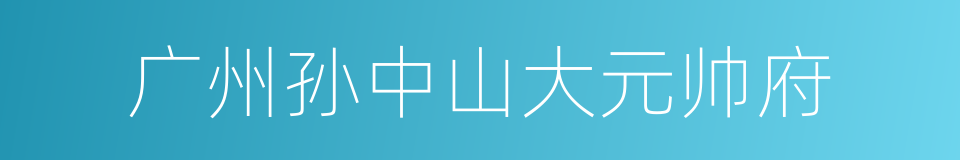 广州孙中山大元帅府